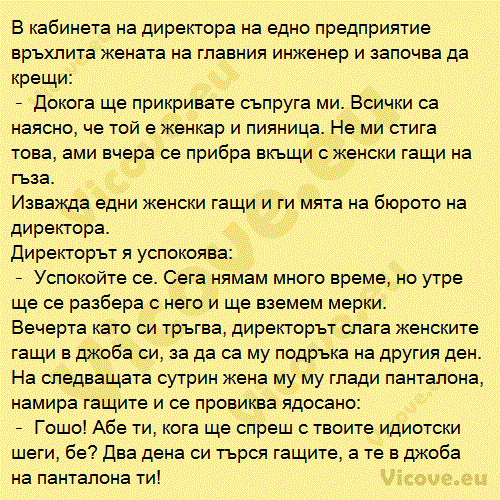 В кабинета на директора на едно предприятие връхлита жената на главния инженер и започва да крещи:
- Докога ще прикривате съпруга ми. Всички са наясно, че той е женкар и пияница. Не ми стига това, ами вчера се прибра вкъщи с женски гащи на гъза.
Изважда едни женски гащи и ги мята на бюрото на директора.
Директорът я успокоява:
- Успокойте се. Сега нямам много време, но утре ще се разбера с него и ще вземем мерки.
Вечерта като си тръгва, директорът слага женските гащи в джоба си, за да са му подръка на другия ден.
На следващата сутрин жена му му глади панталона, намира гащите и се провиква ядосано:
- Гошо! Абе ти, кога ще спреш с твоите идиотски шеги, бе? Два дена си търся гащите, а те в джоба на панталона ти!
Vicove.eu